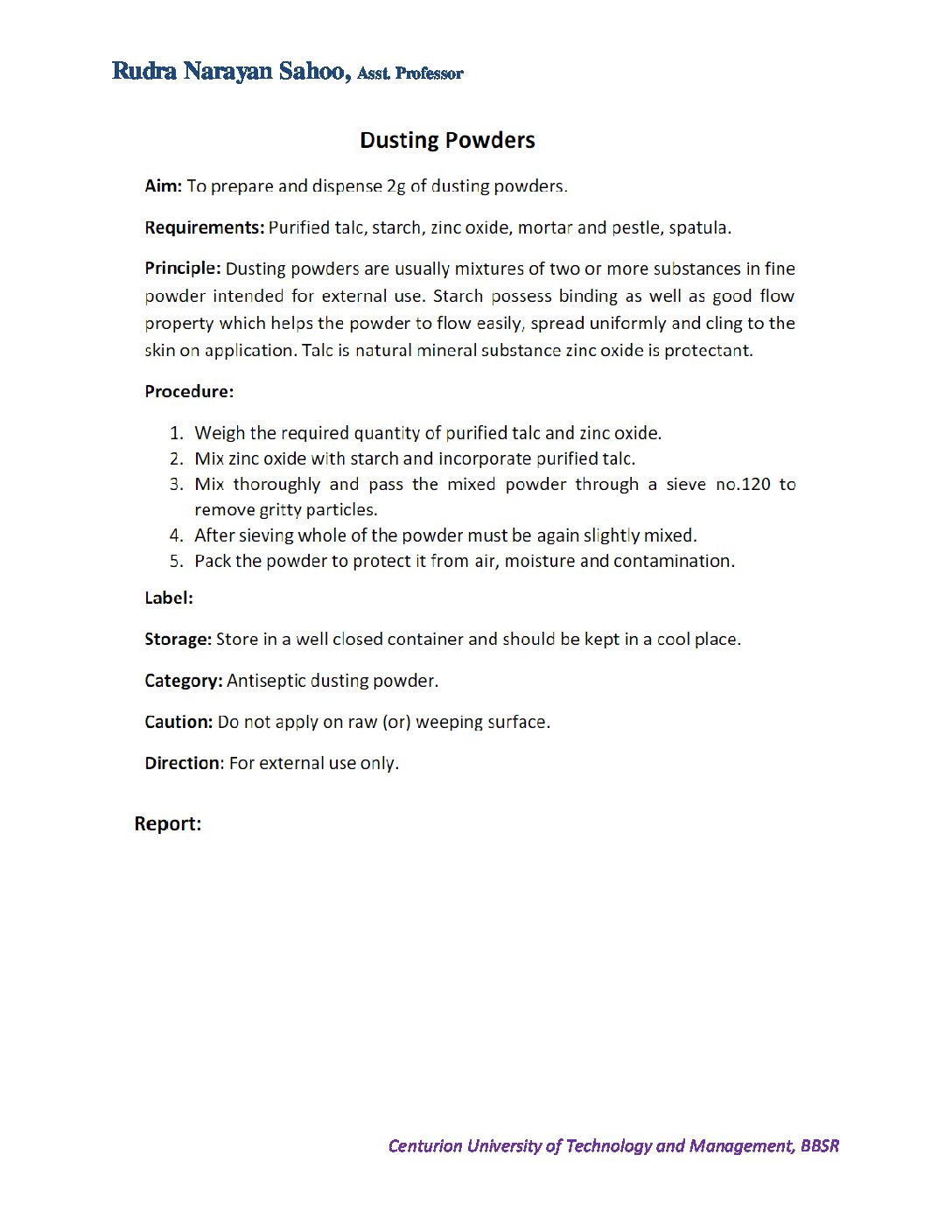 Rudra Narayan Sahoo, Asst. Professor

Dusting Powders

Aim: To prepare and dispense 2g of dusting powders.

Requirements: Purified talc, starch, zinc oxide, mortar and pestle, spatula.

Principle: Dusting powders are usually mixtures of two or more substances in fine powder intended for external use. Starch possess binding as well as good flow property which helps the powder to flow easily, spread uniformly and cling to the skin on application. Talc is natural mineral substance zinc oxide is protectant.

Procedure:

1. Weigh the required quantity of purified talc and zinc oxide.
2. Mix zinc oxide with starch and incorporate purified talc.
3. Mix thoroughly and pass the mixed powder through a sieve no.120 to remove gritty particles.
4. After sieving whole of the powder must be again slightly mixed.
5. Pack the powder to protect it from air, moisture and contamination.

Label:

Storage: Store in a well closed container and should be kept in a cool place.

Category: Antiseptic dusting powder.

Caution: Do not apply on raw (or) weeping surface.

Direction: For external use only.

Report:

Centurion University of Technology and Management, BBSR